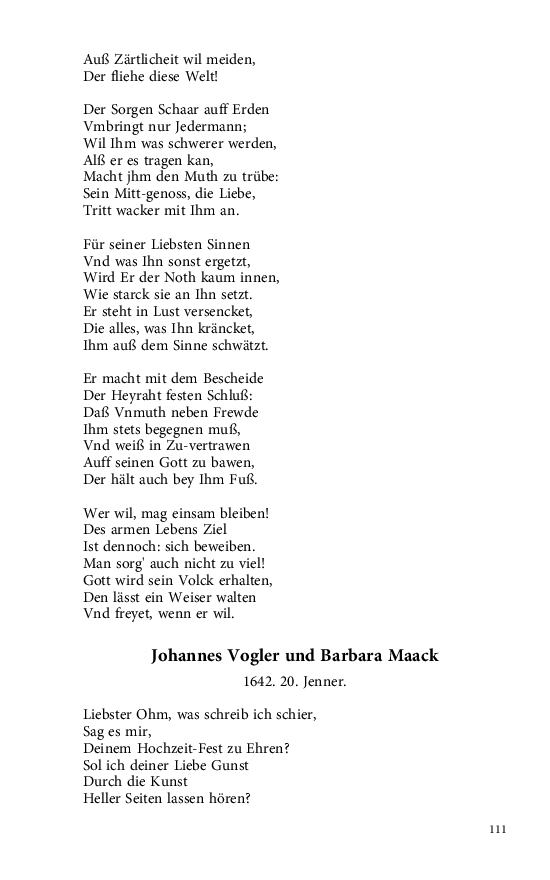 Auß Zärtlicheit wil meiden,
Der fliehe diese Welt!

Der Sorgen Schaar auff Erden
Vmbringt nur Jedermann;
Wil Ihm was schwerer werden,
Alß er es tragen kan,
Macht jhm den Muth zu trübe:
Sein Mitt-genoss, die Liebe,
Tritt wacker mit Ihm an.

Für seiner Liebsten Sinnen
Vnd was Ihn sonst ergetzt,
Wird Er der Noth kaum innen,
Wie starck sie an Ihn setzt.
Er steht in Lust versencket,
Die alles, was Ihn kräncket,
Ihm auß dem Sinne schwätzt.

Er macht mit dem Bescheide
Der Heyraht festen Schluß:
Daß Vnmuth neben Frewde
Ihm stets begegnen muß,
Vnd weiß in Zu-vertrawen
Auff seinen Gott zu bawen,
Der hält auch bey Ihm Fuß.

Wer wil, mag einsam bleiben!
Des armen Lebens Ziel
Ist dennoch: sich beweiben.
Man sorg' auch nicht zu viel!
Gott wird sein Volck erhalten,
Den lässt ein Weiser walten
Vnd freyet, wenn er wil.

Johannes Vogler und Barbara Maack

1642. 20. Jenner.

Liebster Ohm, was schreib ich schier,
Sag es mir,
Deinem Hochzeit-Fest zu Ehren?
Sol ich deiner Liebe Gunst
Durch die Kunst
Heller Seiten lassen hören?

111